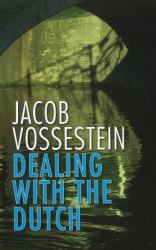 JACOB VOSSESTEIN

DEALING WITH THE DUTCH